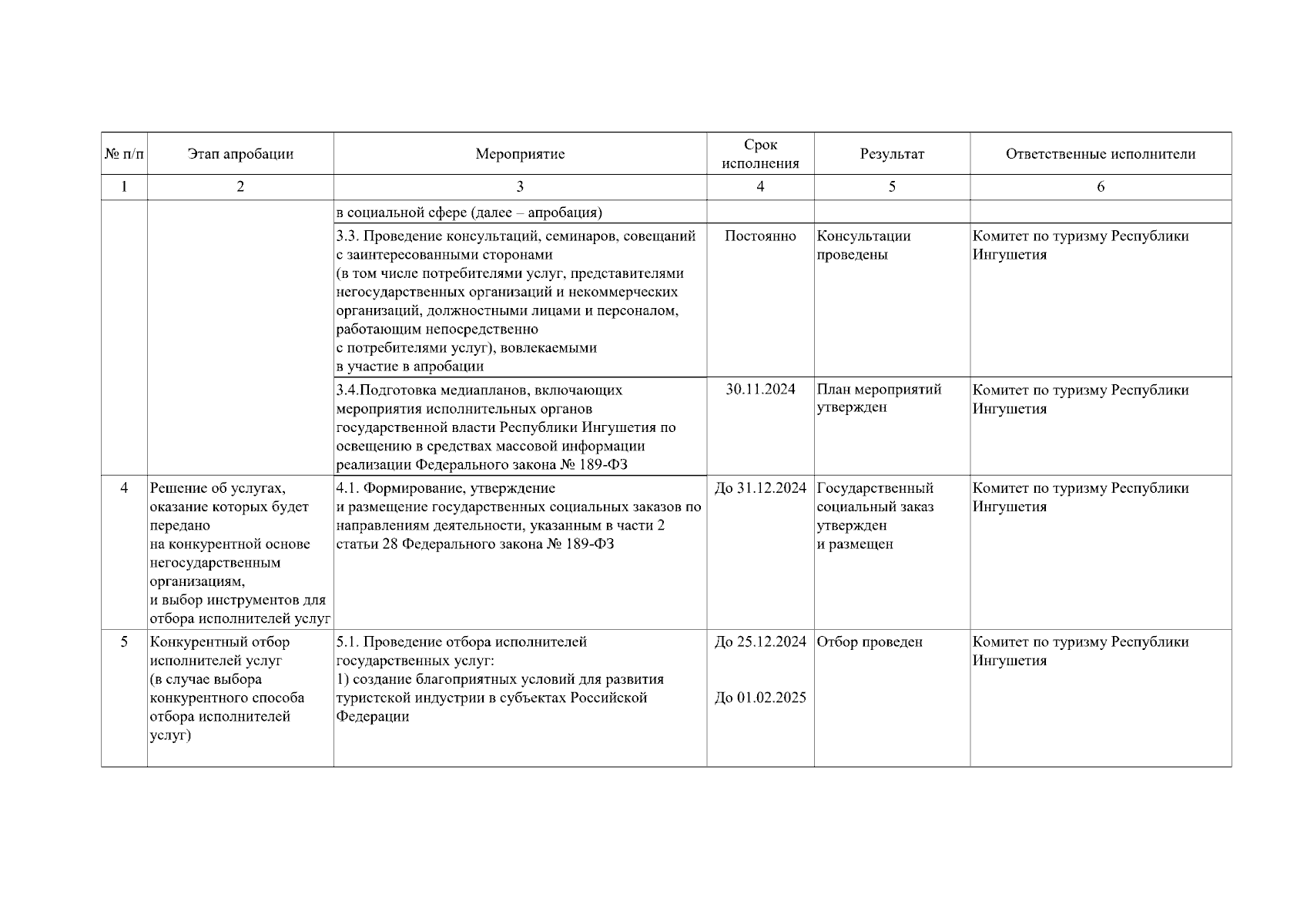 | № п/п | Этап апробации | Мероприятие | Срок исполнения | Результат | Ответственные исполнители |
|---|---|---|---|---|---|
| 1 | 2 | 3 | 4 | 5 | 6 |
| | | в социальной сфере (далее – апробация) | | | |
| | | 3.3. Проведение консультаций, семинаров, совещаний с заинтересованными сторонами (в том числе потребителями услуг, представителями негосударственных организаций и некоммерческих организаций, должностными лицами и персоналом, работающим непосредственно с потребителями услуг), вовлекаемыми в участие в апробации | Постоянно | Консультации проведены | Комитет по туризму Республики Ингушетия |
| | | 3.4.Подготовка медиапланов, включающих мероприятия исполнительных органов государственной власти Республики Ингушетия по освещению в средствах массовой информации реализации Федерального закона № 189-ФЗ | 30.11.2024 | План мероприятий утвержден | Комитет по туризму Республики Ингушетия |
| 4 | Решение об услугах, оказание которых будет передано на конкурентной основе негосударственным организациям, и выбор инструментов для отбора исполнителей услуг | 4.1. Формирование, утверждение и размещение государственных социальных заказов по направлениям деятельности, указанным в части 2 статьи 28 Федерального закона № 189-ФЗ | До 31.12.2024 | Государственный социальный заказ утвержден и размещен | Комитет по туризму Республики Ингушетия |
| 5 | Конкурентный отбор исполнителей услуг (в случае выбора конкурентного способа отбора исполнителей услуг) | 5.1. Проведение отбора исполнителей государственных услуг: 1) создание благоприятных условий для развития туристской индустрии в субъектах Российской Федерации | До 25.12.2024 До 01.02.2025 | Отбор проведен | Комитет по туризму Республики Ингушетия |